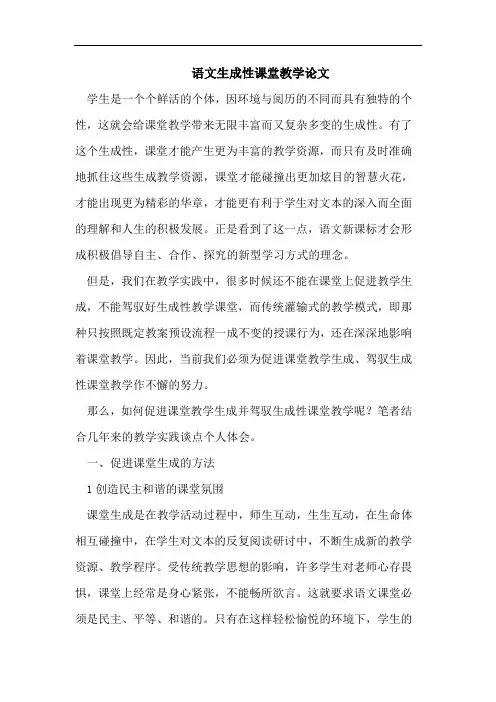 语文生成性课堂教学论文

学生是一个个鲜活的个体，因环境与阅历的不同而具有独特的个性，这就会给课堂教学带来无限丰富而又复杂多变的生成性。有了这个生成性，课堂才能产生更为丰富的教学资源，而只有及时准确地抓住这些生成教学资源，课堂才能碰撞出更加炫目的智慧火花，才能出现更为精彩的华章，才能更有利于学生对文本的深入而全面的理解和人生的积极发展。正是看到了这一点，语文新课标才会形成积极倡导自主、合作、探究的新型学习方式的理念。

但是，我们在教学实践中，很多时候还不能在课堂上促进教学生成，不能驾驭好生成性教学课堂，而传统灌输式的教学模式，即那种只按照既定教案预设流程一成不变的授课行为，还在深深地影响着课堂教学。因此，当前我们必须为促进课堂教学生成、驾驭生成性课堂教学作不懈的努力。

那么，如何促进课堂教学生成并驾驭生成性课堂教学呢？笔者结合几年来的教学实践谈点个人体会。

一、促进课堂生成的方法

1 创造民主和谐的课堂氛围

课堂生成是在教学活动过程中，师生互动，生生互动，在生命体相互碰撞中，在学生对文本的反复阅读研讨中，不断生成新的教学资源、教学程序。受传统教学思想的影响，许多学生对老师心存畏惧，课堂上经常是身心紧张，不能畅所欲言。这就要求语文课堂必须是民主、平等、和谐的。只有在这样轻松愉悦的环境下，学生的